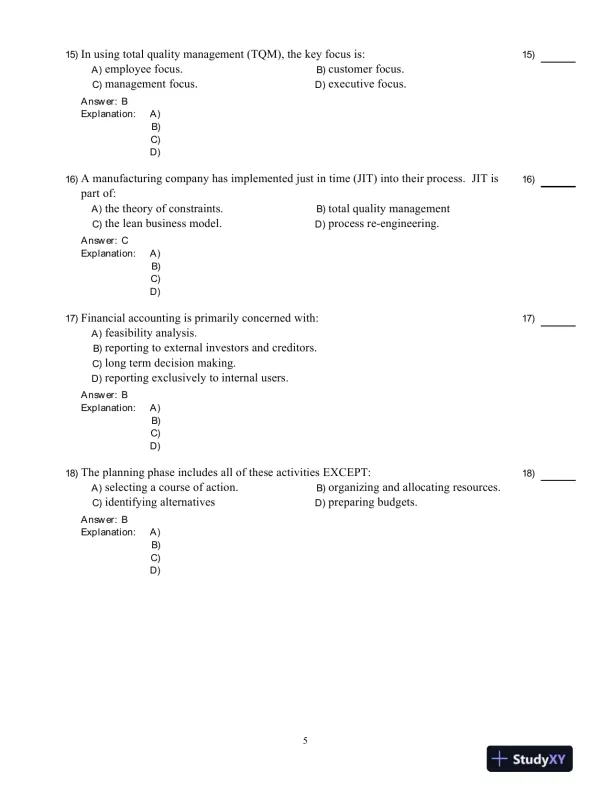 15) In using total quality management (TQM), the key focus is:

15) ______

A) employee focus.
B) customer focus.
C) management focus.
D) executive focus.

Answer: B
Explanation: A)
B)
C)
D)

16) A manufacturing company has implemented just in time (JIT) into their process. JIT is part of:

16) ______

A) the theory of constraints.
B) total quality management
C) the lean business model.
D) process re-engineering.

Answer: C
Explanation: A)
B)
C)
D)

17) Financial accounting is primarily concerned with:

17) ______

A) feasibility analysis.
B) reporting to external investors and creditors.
C) long term decision making.
D) reporting exclusively to internal users.

Answer: B
Explanation: A)
B)
C)
D)

18) The planning phase includes all of these activities EXCEPT:

18) ______

A) selecting a course of action.
B) organizing and allocating resources.
C) identifying alternatives
D) preparing budgets.

Answer: B
Explanation: A)
B)
C)
D)

5

StudyXY